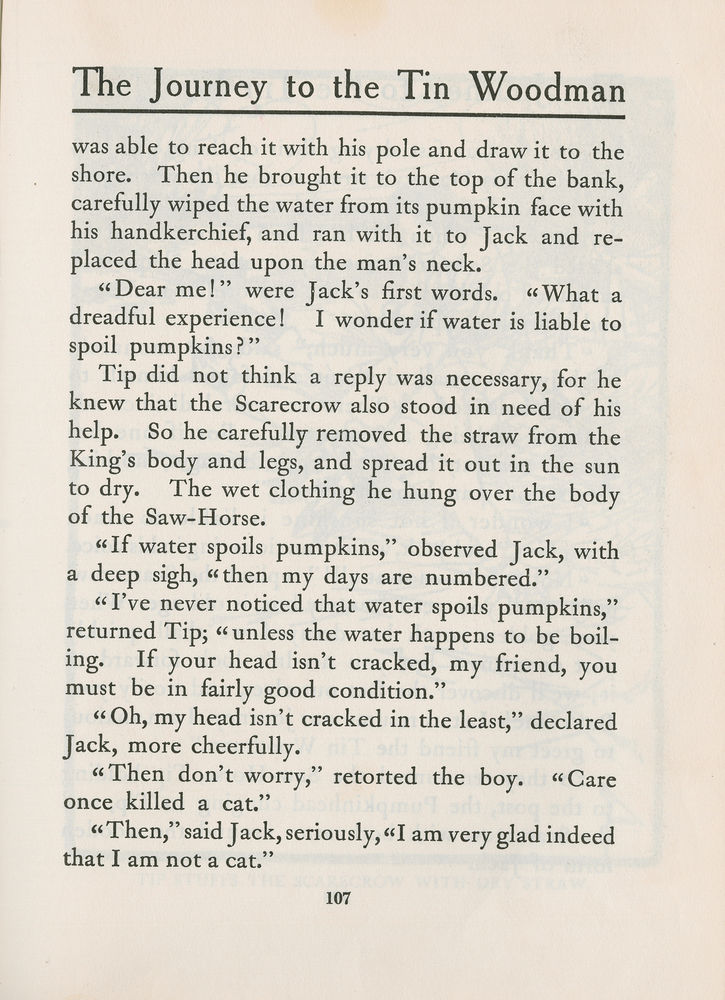 The Journey to the Tin Woodman

was able to reach it with his pole and draw it to the shore. Then he brought it to the top of the bank, carefully wiped the water from its pumpkin face with his handkerchief, and ran with it to Jack and replaced the head upon the man's neck.

"Dear me!" were Jack's first words. "What a dreadful experience! I wonder if water is liable to spoil pumpkins?"

Tip did not think a reply was necessary, for he knew that the Scarecrow also stood in need of his help. So he carefully removed the straw from the King's body and legs, and spread it out in the sun to dry. The wet clothing he hung over the body of the Saw-Horse.

"If water spoils pumpkins," observed Jack, with a deep sigh, "then my days are numbered."

"I've never noticed that water spoils pumpkins," returned Tip; "unless the water happens to be boiling. If your head isn't cracked, my friend, you must be in fairly good condition."

"Oh, my head isn't cracked in the least," declared Jack, more cheerfully.

"Then don't worry," retorted the boy. "Care once killed a cat."

"Then," said Jack, seriously, "I am very glad indeed that I am not a cat."

107